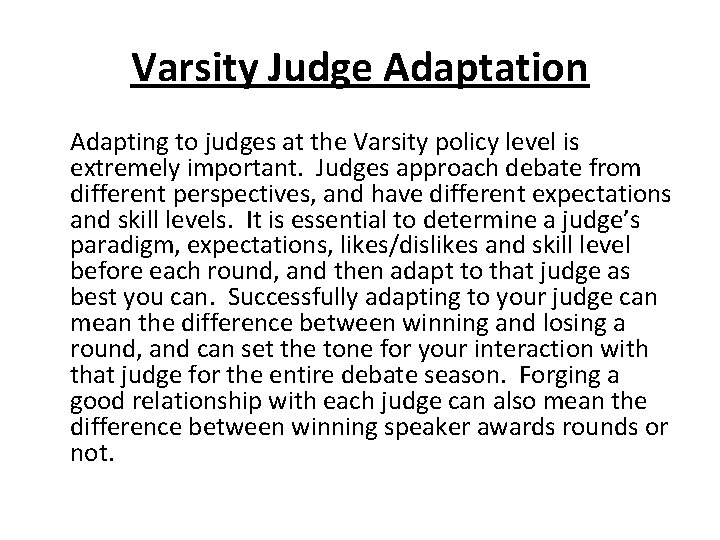 Varsity Judge Adaptation

Adapting to judges at the Varsity policy level is extremely important. Judges approach debate from different perspectives, and have different expectations and skill levels. It is essential to determine a judge's paradigm, expectations, likes/dislikes and skill level before each round, and then adapt to that judge as best you can. Successfully adapting to your judge can mean the difference between winning and losing a round, and can set the tone for your interaction with that judge for the entire debate season. Forging a good relationship with each judge can also mean the difference between winning speaker awards rounds or not.